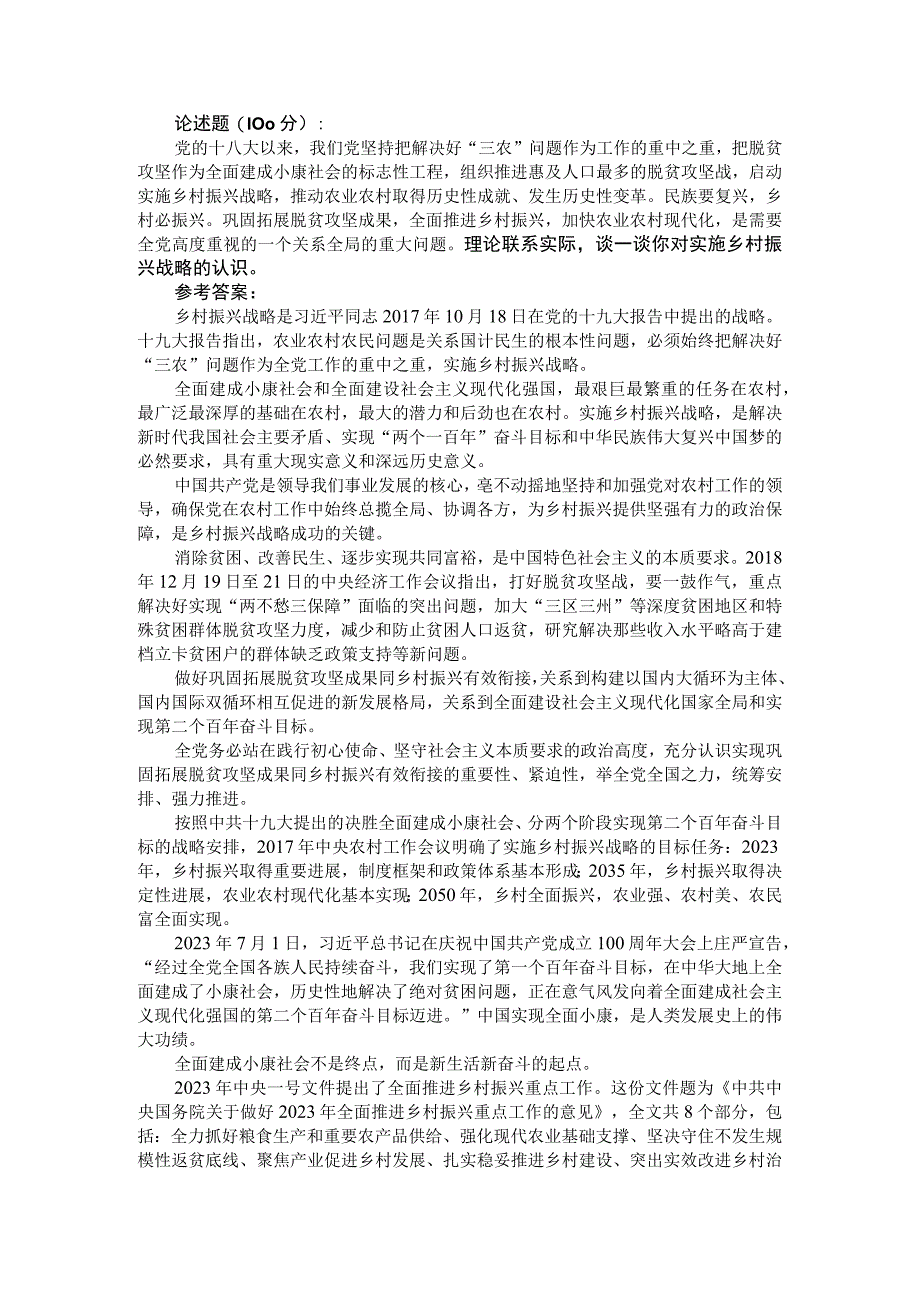 论述题（IOo 分）：

党的十八大以来，我们党坚持把解决好“三农”问题作为工作的重中之重，把脱贫攻坚作为全面建成小康社会的标志性工程，组织推进惠及人口最多的脱贫攻坚战，启动实施乡村振兴战略，推动农业农村取得历史性成就、发生历史性变革。民族要复兴，乡村必振兴。巩固拓展脱贫攻坚成果，全面推进乡村振兴，加快农业农村现代化，是需要全党高度重视的一个关系全局的重大问题。理论联系实际，谈一谈你对实施乡村振兴战略的认识。

参考答案：

乡村振兴战略是习近平同志 2017 年 10 月 18 日在党的十九大报告中提出的战略。十九大报告指出，农业农村农民问题是关系国计民生的根本性问题，必须始终把解决好“三农”问题作为全党工作的重中之重，实施乡村振兴战略。

全面建成小康社会和全面建设社会主义现代化强国，最艰巨最繁重的任务在农村，最广泛最深厚的基础在农村，最大的潜力和后劲也在农村。实施乡村振兴战略，是解决新时代我国社会主要矛盾、实现“两个一百年”奋斗目标和中华民族伟大复兴中国梦的必然要求，具有重大现实意义和深远历史意义。

中国共产党是领导我们事业发展的核心，毫不动摇地坚持和加强党对农村工作的领导，确保党在农村工作中始终总揽全局、协调各方，为乡村振兴提供坚强有力的政治保障，是乡村振兴战略成功的关键。

消除贫困、改善民生、逐步实现共同富裕，是中国特色社会主义的本质要求。2018 年 12 月 19 日至 21 日的中央经济工作会议指出，打好脱贫攻坚战，要一鼓作气，重点解决好实现“两不愁三保障”面临的突出问题，加大“三区三州”等深度贫困地区和特殊贫困群体脱贫攻坚力度，减少和防止贫困人口返贫，研究解决那些收入水平略高于建档立卡贫困户的群体缺乏政策支持等新问题。

做好巩固拓展脱贫攻坚成果同乡村振兴有效衔接，关系到构建以国内大循环为主体、国内国际双循环相互促进的新发展格局，关系到全面建设社会主义现代化国家全局和实现第二个百年奋斗目标。

全党务必站在践行初心使命、坚守社会主义本质要求的政治高度，充分认识实现巩固拓展脱贫攻坚成果同乡村振兴有效衔接的重要性、紧迫性，举全党全国之力，统筹安排、强力推进。

按照中共十九大提出的决胜全面建成小康社会、分两个阶段实现第二个百年奋斗目标的战略安排，2017 年中央农村工作会议明确了实施乡村振兴战略的目标任务：2023 年，乡村振兴取得重要进展，制度框架和政策体系基本形成；2035 年，乡村振兴取得决定性进展，农业农村现代化基本实现；2050 年，乡村全面振兴，农业强、农村美、农民富全面实现。

2023 年 7 月 1 日，习近平总书记在庆祝中国共产党成立 100 周年大会上庄严宣告，“经过全党全国各族人民持续奋斗，我们实现了第一个百年奋斗目标，在中华大地上全面建成了小康社会，历史性地解决了绝对贫困问题，正在意气风发向着全面建成社会主义现代化强国的第二个百年奋斗目标迈进。”中国实现全面小康，是人类发展史上的伟大功绩。

全面建成小康社会不是终点，而是新生活新奋斗的起点。

2023 年中央一号文件提出了全面推进乡村振兴重点工作。这份文件题为《中共中央国务院关于做好 2023 年全面推进乡村振兴重点工作的意见》，全文共 8 个部分，包括：全力抓好粮食生产和重要农产品供给、强化现代农业基础支撑、坚决守住不发生规模性返贫底线、聚焦产业促进乡村发展、扎实稳妥推进乡村建设、突出实效改进乡村治